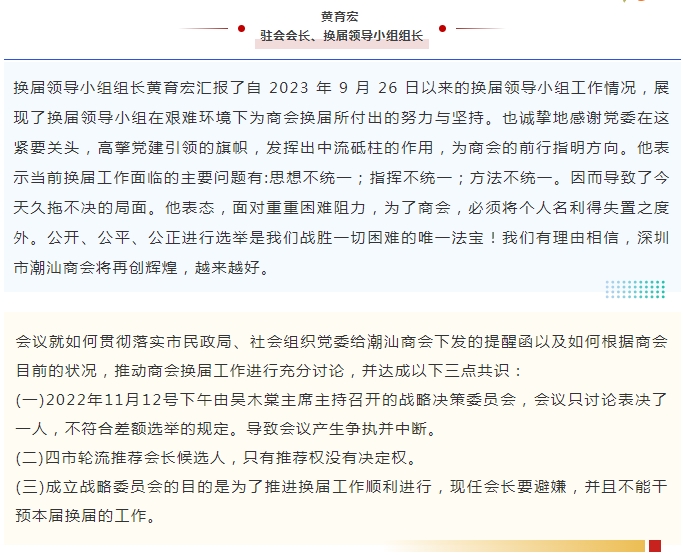 黄育宏

驻会会长、换届领导小组组长

换届领导小组组长黄育宏汇报了自 2023 年 9 月 26 日以来的换届领导小组工作情况，展现了换届领导小组在艰难环境下为商会换届所付出的努力与坚持。也诚挚地感谢党委在这紧要关头，高擎党建引领的旗帜，发挥出中流砥柱的作用，为商会的前行指明方向。他表示当前换届工作面临的主要问题有:思想不统一；指挥不统一；方法不统一。因而导致了今天久拖不决的局面。他表态，面对重重困难阻力，为了商会，必须将个人名利得失置之度外。公开、公平、公正进行选举是我们战胜一切困难的唯一法宝！我们有理由相信，深圳市潮汕商会将再创辉煌，越来越好。

会议就如何贯彻落实市民政局、社会组织党委给潮汕商会下发的提醒函以及如何根据商会目前的状况，推动商会换届工作进行充分讨论，并达成以下三点共识：
(一)2022年11月12号下午由吴木棠主席主持召开的战略决策委员会，会议只讨论表决了一人，不符合差额选举的规定。导致会议产生争执并中断。
(二)四市轮流推荐会长候选人，只有推荐权没有决定权。
(三)成立战略委员会的目的是为了推进换届工作顺利进行，现任会长要避嫌，并且不能干预本届换届的工作。